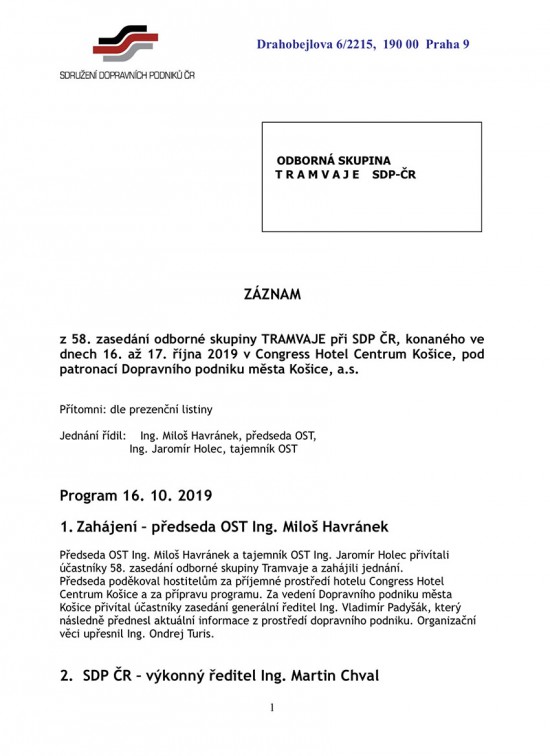 SDRUŽENÍ DOPRAVNÍCH PODNIKŮ ČR

Drahobejlova 6/2215, 190 00 Praha 9

ODBORNÁ SKUPINA
T R A M V A J E SDP-ČR

ZÁZNAM

z 58. zasedání odborné skupiny TRAMVAJE při SDP ČR, konaného ve dnech 16. až 17. října 2019 v Congress Hotel Centrum Košice, pod patronací Dopravního podniku města Košice, a.s.

Přítomni: dle prezenční listiny

Jednání řídil: Ing. Miloš Havránek, předseda OST,
Ing. Jaromír Holec, tajemník OST

Program 16. 10. 2019

1. Zahájení – předseda OST Ing. Miloš Havránek

Předseda OST Ing. Miloš Havránek a tajemník OST Ing. Jaromír Holec přivítali účastníky 58. zasedání odborné skupiny Tramvaje a zahájili jednání.
Předseda poděkoval hostitelům za příjemné prostředí hotelu Congress Hotel Centrum Košice a za přípravu programu. Za vedení Dopravního podniku města Košice přivítal účastníky zasedání generální ředitel Ing. Vladimír Padyšák, který následně přednesl aktuální informace z prostředí dopravního podniku. Organizační věci upřesnil Ing. Ondrej Turis.

2. SDP ČR – výkonný ředitel Ing. Martin Chval

1